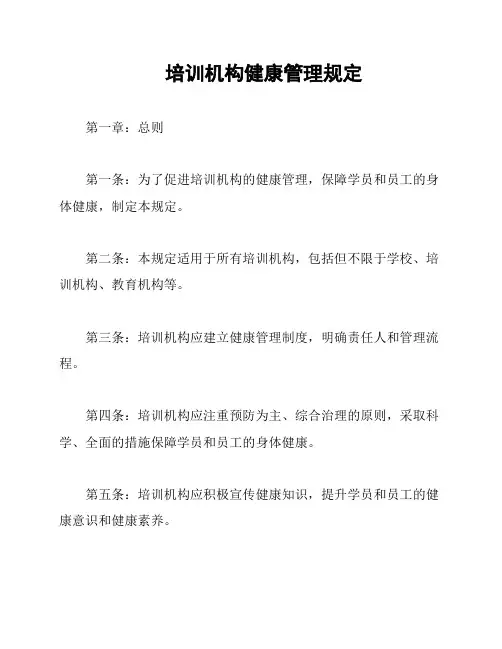 培训机构健康管理规定

第一章：总则

第一条：为了促进培训机构的健康管理，保障学员和员工的身体健康，制定本规定。

第二条：本规定适用于所有培训机构，包括但不限于学校、培训机构、教育机构等。

第三条：培训机构应建立健康管理制度，明确责任人和管理流程。

第四条：培训机构应注重预防为主、综合治理的原则，采取科学、全面的措施保障学员和员工的身体健康。

第五条：培训机构应积极宣传健康知识，提升学员和员工的健康意识和健康素养。